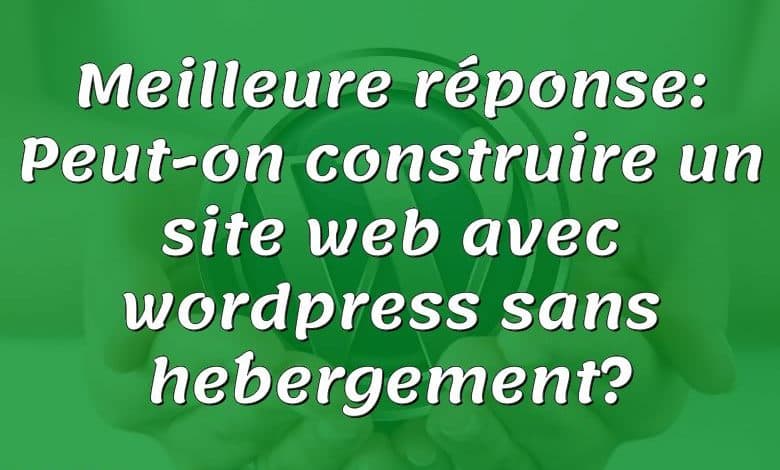 Meilleure réponse: Peut-on construire un site web avec wordpress sans hebergement?